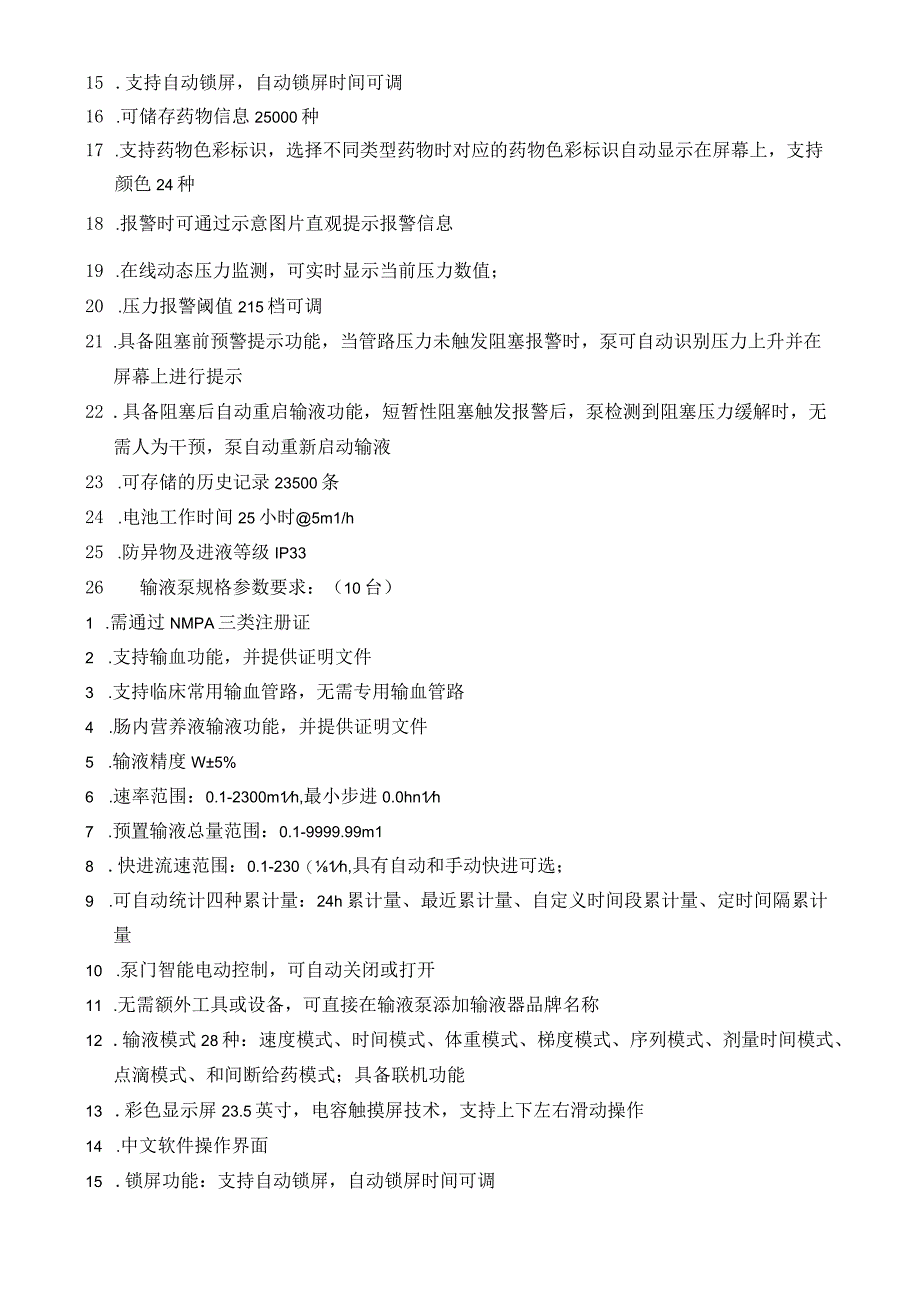 15 . 支持自动锁屏，自动锁屏时间可调

16 .可储存药物信息 25000 种

17 .支持药物色彩标识，选择不同类型药物时对应的药物色彩标识自动显示在屏幕上，支持颜色 24 种

18 .报警时可通过示意图片直观提示报警信息

19 .在线动态压力监测，可实时显示当前压力数值；

20 .压力报警阈值 215 档可调

21 .具备阻塞前预警提示功能，当管路压力未触发阻塞报警时，泵可自动识别压力上升并在屏幕上进行提示

22 . 具备阻塞后自动重启输液功能，短暂性阻塞触发报警后，泵检测到阻塞压力缓解时，无需人为干预，泵自动重新启动输液

23 .可存储的历史记录 23500 条

24 .电池工作时间 25 小时@5m1/h

25 .防异物及进液等级 IP33

26 输液泵规格参数要求：（10 台）

1 .需通过 NMPA 三类注册证

2 .支持输血功能，并提供证明文件

3 .支持临床常用输血管路，无需专用输血管路

4 .肠内营养液输液功能，并提供证明文件

5 .输液精度 W±5%

6 .速率范围：0.1-2300m1∕h,最小步进 0.0hn1∕h

7 .预置输液总量范围：0.1-9999.99m1

8 . 快进流速范围：0.1-230（⅛1∕h,具有自动和手动快进可选；

9 .可自动统计四种累计量：24h 累计量、最近累计量、自定义时间段累计量、定时间隔累计量

10 .泵门智能电动控制，可自动关闭或打开

11 .无需额外工具或设备，可直接在输液泵添加输液器品牌名称

12 . 输液模式 28 种：速度模式、时间模式、体重模式、梯度模式、序列模式、剂量时间模式、点滴模式、和间断给药模式；具备联机功能

13 . 彩色显示屏 23.5 英寸，电容触摸屏技术，支持上下左右滑动操作

14 .中文软件操作界面

15 . 锁屏功能：支持自动锁屏，自动锁屏时间可调